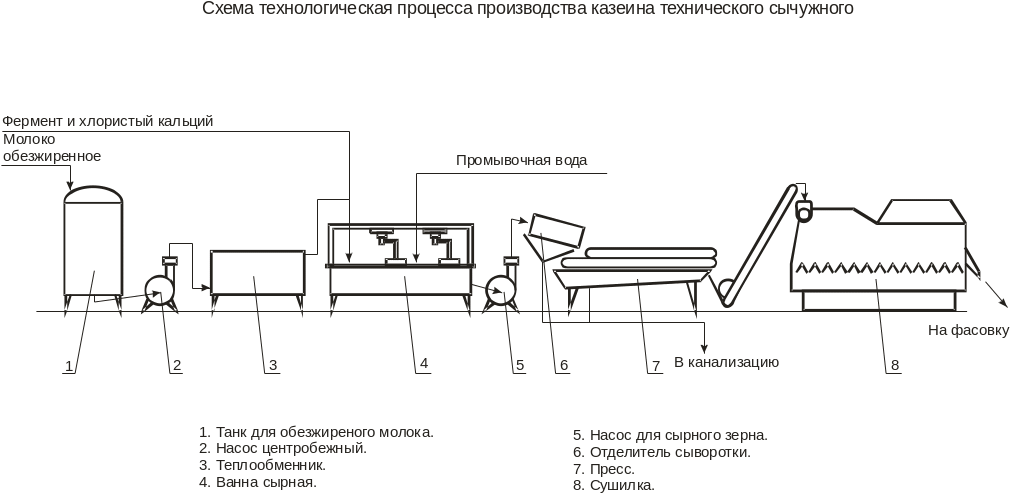 Схема технологическая процесса производства казеина технического сычужного

Фермент и хлористый кальций

Молоко обезжиренное

Промывочная вода

На фасовку

В канализацию

1

2

3

4

5

6

7

8

1. Танк для обезжиреного молока.
2. Насос центробежный.
3. Теплообменник.
4. Ванна сырная.

5. Насос для сырного зерна.
6. Отделитель сыворотки.
7. Пресс.
8. Сушилка.